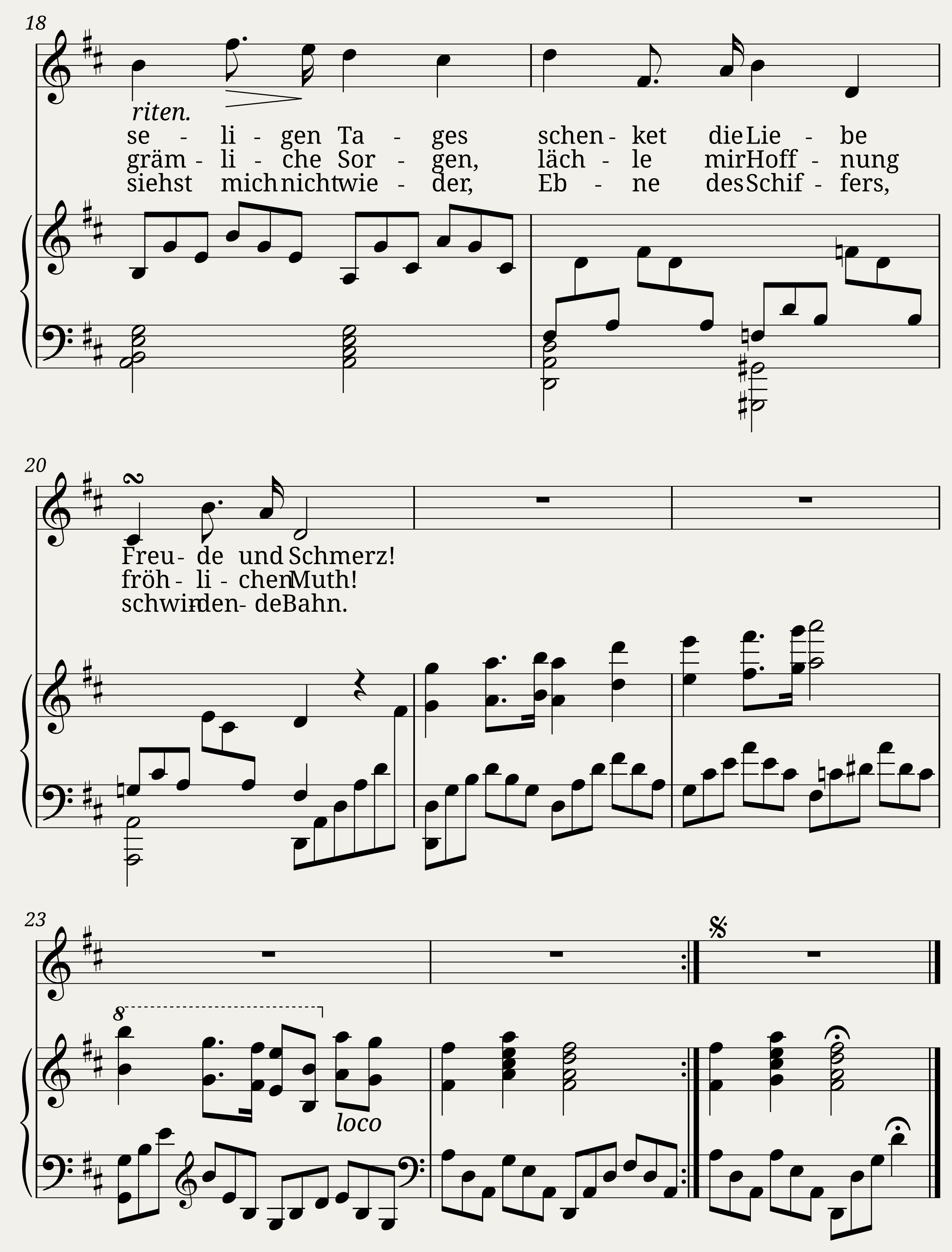 18

riten.

se - li - gen Ta - ges schen - ket die Lie - be
gräm - li - che Sor - gen, läch - le mir Hoff - nung
siehst mich nicht wie - der, Eb - ne des Schif - fers,

20

Freu - de und Schmerz!
fröh - li - chen Muth!
schwin - den - de Bahn.

23

8

loco